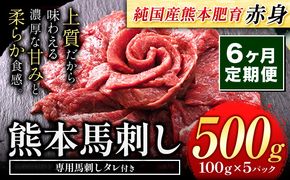 純国産熊本肥育 赤身

上質だから味わえる濃厚な甘みと柔らか食感。

6ヶ月定期便

熊本馬刺し

専用馬刺しタレ付き

500g

100g×5パック